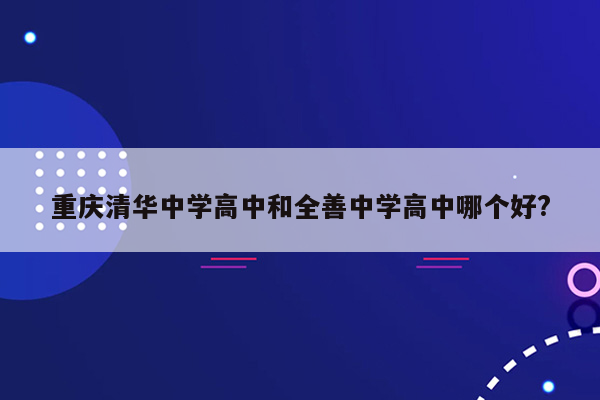 重庆清华中学高中和全善中学高中哪个好?